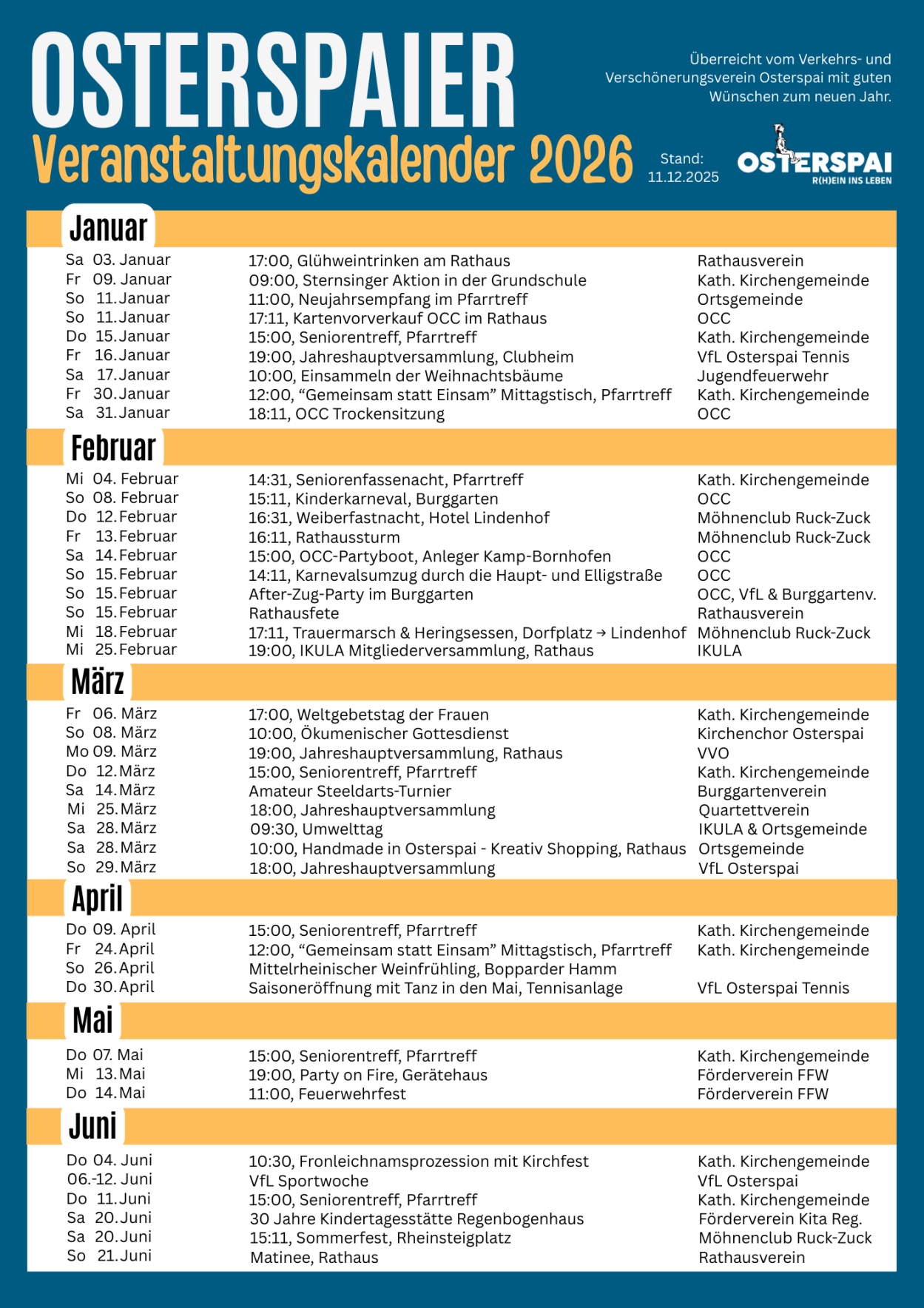 OSTERSPAIER
Veranstaltungskalender 2026

Überreicht vom Verkehrs- und Verschönerungsverein Osterspai mit guten Wünschen zum neuen Jahr.

Stand: 11.12.2025

OSTERSPAI
R(H)EIN INS LEBEN

Januar

| | | |
|---|---|---|
| Sa 03. Januar | 17:00, Glühweintrinken am Rathaus | Rathausverein |
| Fr 09. Januar | 09:00, Sternsinger Aktion in der Grundschule | Kath. Kirchengemeinde |
| So 11. Januar | 11:00, Neujahrsempfang im Pfarrtreff | Ortsgemeinde |
| So 11. Januar | 17:11, Kartenvorverkauf OCC im Rathaus | OCC |
| Do 15. Januar | 15:00, Seniorentreff, Pfarrtreff | Kath. Kirchengemeinde |
| Fr 16. Januar | 19:00, Jahreshauptversammlung, Clubheim | VfL Osterspai Tennis |
| Sa 17. Januar | 10:00, Einsammeln der Weihnachtsbäume | Jugendfeuerwehr |
| Fr 30. Januar | 12:00, “Gemeinsam statt Einsam” Mittagstisch, Pfarrtreff | Kath. Kirchengemeinde |
| Sa 31. Januar | 18:11, OCC Trockensitzung | OCC |

Februar

| | | |
|---|---|---|
| Mi 04. Februar | 14:31, Seniorenfassenacht, Pfarrtreff | Kath. Kirchengemeinde |
| So 08. Februar | 15:11, Kinderkarneval, Burggarten | OCC |
| Do 12. Februar | 16:31, Weiberfastnacht, Hotel Lindenhof | Möhnenclub Ruck-Zuck |
| Fr 13. Februar | 16:11, Rathaussturm | Möhnenclub Ruck-Zuck |
| Sa 14. Februar | 15:00, OCC-Partyboot, Anleger Kamp-Bornhofen | OCC |
| So 15. Februar | 14:11, Karnevalsumzug durch die Haupt- und Elligstraße | OCC |
| So 15. Februar | After-Zug-Party im Burggarten | OCC, VfL & Burggartenv. |
| So 15. Februar | Rathausfete | Rathausverein |
| Mi 18. Februar | 17:11, Trauermarsch & Heringsessen, Dorfplatz → Lindenhof | Möhnenclub Ruck-Zuck |
| Mi 25. Februar | 19:00, IKULA Mitgliederversammlung, Rathaus | IKULA |

März

| | | |
|---|---|---|
| Fr 06. März | 17:00, Weltgebetstag der Frauen | Kath. Kirchengemeinde |
| So 08. März | 10:00, Ökumenischer Gottesdienst | Kirchenchor Osterspai |
| Mo 09. März | 19:00, Jahreshauptversammlung, Rathaus | VVO |
| Do 12. März | 15:00, Seniorentreff, Pfarrtreff | Kath. Kirchengemeinde |
| Sa 14. März | Amateur Steeldarts-Turnier | Burggartenverein |
| Mi 25. März | 18:00, Jahreshauptversammlung | Quartettverein |
| Sa 28. März | 09:30, Umwelttag | IKULA & Ortsgemeinde |
| Sa 28. März | 10:00, Handmade in Osterspai - Kreativ Shopping, Rathaus | Ortsgemeinde |
| So 29. März | 18:00, Jahreshauptversammlung | VfL Osterspai |

April

| | | |
|---|---|---|
| Do 09. April | 15:00, Seniorentreff, Pfarrtreff | Kath. Kirchengemeinde |
| Fr 24. April | 12:00, “Gemeinsam statt Einsam” Mittagstisch, Pfarrtreff | Kath. Kirchengemeinde |
| So 26. April | Mittelrheinischer Weinfrühling, Bopparder Hamm | |
| Do 30. April | Saisoneröffnung mit Tanz in den Mai, Tennisanlage | VfL Osterspai Tennis |

Mai

| | | |
|---|---|---|
| Do 07. Mai | 15:00, Seniorentreff, Pfarrtreff | Kath. Kirchengemeinde |
| Mi 13. Mai | 19:00, Party on Fire, Gerätehaus | Förderverein FFW |
| Do 14. Mai | 11:00, Feuerwehrfest | Förderverein FFW |

Juni

| | | |
|---|---|---|
| Do 04. Juni | 10:30, Fronleichnamsprozession mit Kirchfest | Kath. Kirchengemeinde |
| 06.-12. Juni | VfL Sportwoche | VfL Osterspai |
| Do 11. Juni | 15:00, Seniorentreff, Pfarrtreff | Kath. Kirchengemeinde |
| Sa 20. Juni | 30 Jahre Kindertagesstätte Regenbogenhaus | Förderverein Kita Reg. |
| Sa 20. Juni | 15:11, Sommerfest, Rheinsteigplatz | Möhnenclub Ruck-Zuck |
| So 21. Juni | Matinee, Rathaus | Rathausverein |